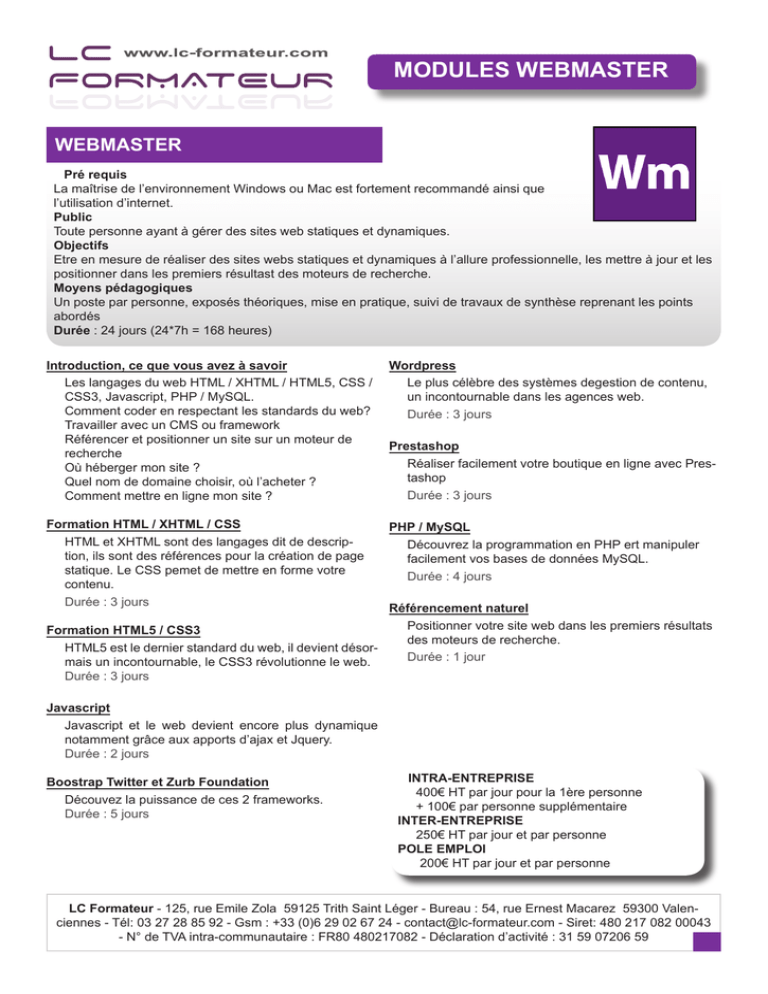 LC FORMATEUR www.lc-formateur.com

MODULES WEBMASTER

WEBMASTER

Wm

Pré requis
La maîtrise de l'environnement Windows ou Mac est fortement recommandé ainsi que l'utilisation d'internet.
Public
Toute personne ayant à gérer des sites web statiques et dynamiques.
Objectifs
Etre en mesure de réaliser des sites webs statiques et dynamiques à l'allure professionnelle, les mettre à jour et les positionner dans les premiers résultast des moteurs de recherche.
Moyens pédagogiques
Un poste par personne, exposés théoriques, mise en pratique, suivi de travaux de synthèse reprenant les points abordés
Durée : 24 jours (24*7h = 168 heures)

Introduction, ce que vous avez à savoir
Les langages du web HTML / XHTML / HTML5, CSS / CSS3, Javascript, PHP / MySQL.
Comment coder en respectant les standards du web?
Travailler avec un CMS ou framework
Référencer et positionner un site sur un moteur de recherche
Où héberger mon site ?
Quel nom de domaine choisir, où l'acheter ?
Comment mettre en ligne mon site ?

Formation HTML / XHTML / CSS
HTML et XHTML sont des langages dit de description, ils sont des références pour la création de page statique. Le CSS pemet de mettre en forme votre contenu.
Durée : 3 jours

Formation HTML5 / CSS3
HTML5 est le dernier standard du web, il devient désormais un incontournable, le CSS3 révolutionne le web.
Durée : 3 jours

Javascript
Javascript et le web devient encore plus dynamique notamment grâce aux apports d'ajax et Jquery.
Durée : 2 jours

Boostrap Twitter et Zurb Foundation
Découvez la puissance de ces 2 frameworks.
Durée : 5 jours

Wordpress
Le plus célèbre des systèmes degestion de contenu, un incontournable dans les agences web.
Durée : 3 jours

Prestashop
Réaliser facilement votre boutique en ligne avec Prestashop
Durée : 3 jours

PHP / MySQL
Découvrez la programmation en PHP ert manipuler facilement vos bases de données MySQL.
Durée : 4 jours

Référencement naturel
Positionner votre site web dans les premiers résultats des moteurs de recherche.
Durée : 1 jour

INTRA-ENTREPRISE
400€ HT par jour pour la 1ère personne
+ 100€ par personne supplémentaire
INTER-ENTREPRISE
250€ HT par jour et par personne
POLE EMPLOI
200€ HT par jour et par personne

LC Formateur - 125, rue Emile Zola 59125 Trith Saint Léger - Bureau : 54, rue Ernest Macarez 59300 Valenciennes - Tél: 03 27 28 85 92 - Gsm : +33 (0)6 29 02 67 24 - contact@lc-formateur.com - Siret: 480 217 082 00043 - N° de TVA intra-communautaire : FR80 480217082 - Déclaration d'activité : 31 59 07206 59